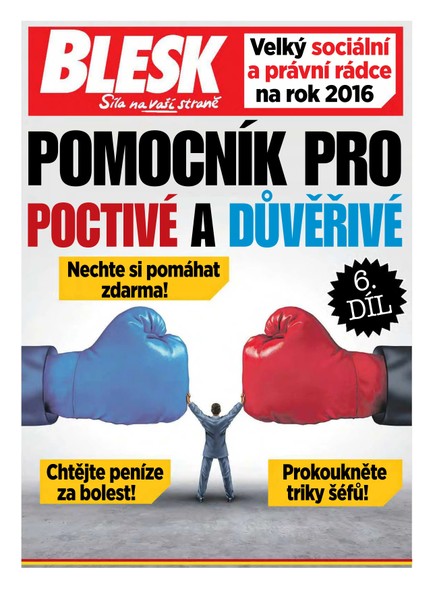 BLESK
Síla na vaší straně

Velký sociální a právní rádce na rok 2016

POMOCNÍK PRO POCTIVÉ A DŮVĚŘIVÉ

Nechte si pomáhat zdarma!

6. DÍL

Chtějte peníze za bolest!

Prokoukněte triky šéfů!